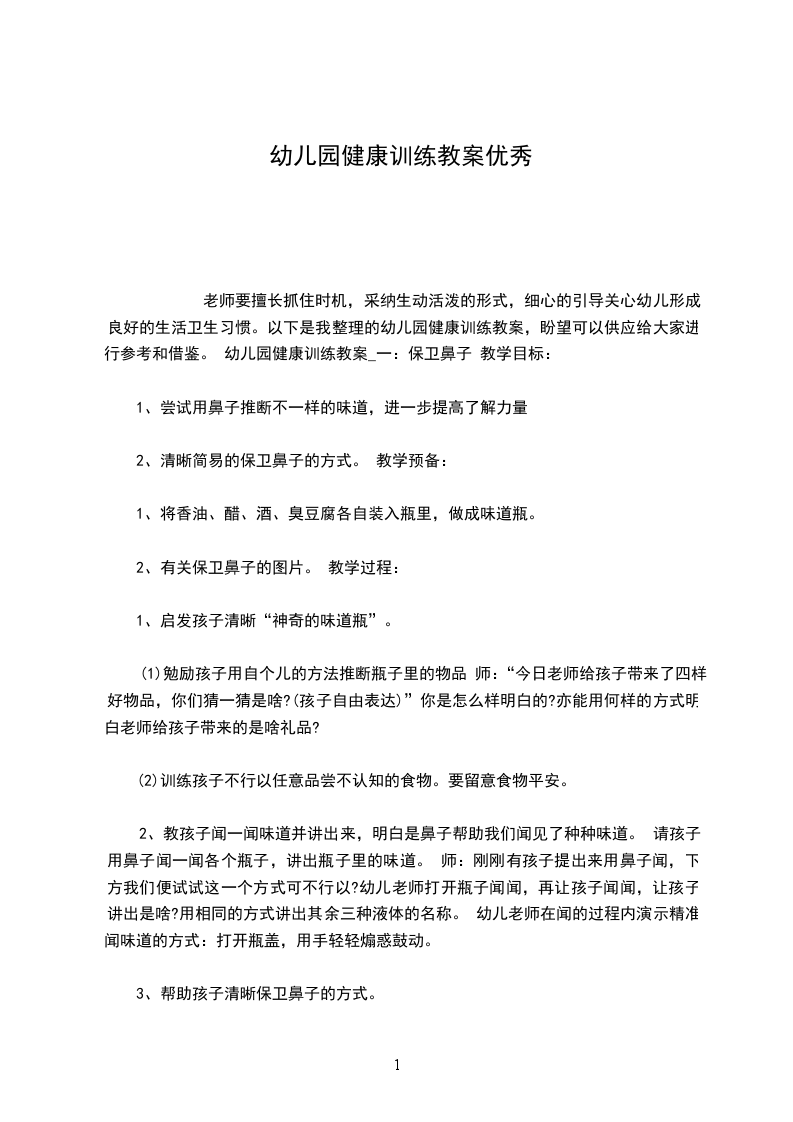 幼儿园健康训练教案优秀

老师要擅长抓住时机，采纳生动活泼的形式，细心的引导关心幼儿形成良好的生活卫生习惯。以下是我整理的幼儿园健康训练教案，盼望可以供应给大家进行参考和借鉴。 幼儿园健康训练教案_一：保卫鼻子 教学目标：

1、尝试用鼻子推断不一样的味道，进一步提高了解力量

2、清晰简易的保卫鼻子的方式。 教学预备：

1、将香油、醋、酒、臭豆腐各自装入瓶里，做成味道瓶。

2、有关保卫鼻子的图片。 教学过程：

1、启发孩子清晰“神奇的味道瓶”。

⑴勉励孩子用自个儿的方法推断瓶子里的物品 师：“今日老师给孩子带来了四样好物品，你们猜一猜是啥?(孩子自由表达)”你是怎么样明白的?亦能用何样的方式明白老师给孩子带来的是啥礼品?

⑵训练孩子不行以任意品尝不认知的食物。要留意食物平安。

2、教孩子闻一闻味道并讲出来，明白是鼻子帮助我们闻见了种种味道。 请孩子用鼻子闻一闻各个瓶子，讲出瓶子里的味道。 师：刚刚有孩子提出来用鼻子闻，下方我们便试试这一个方式可不行以?幼儿老师打开瓶子闻闻，再让孩子闻闻，让孩子讲出是啥?用相同的方式讲出其余三种液体的名称。 幼儿老师在闻的过程内演示精准闻味道的方式：打开瓶盖，用手轻轻煽惑鼓动。

3、帮助孩子清晰保卫鼻子的方式。

1